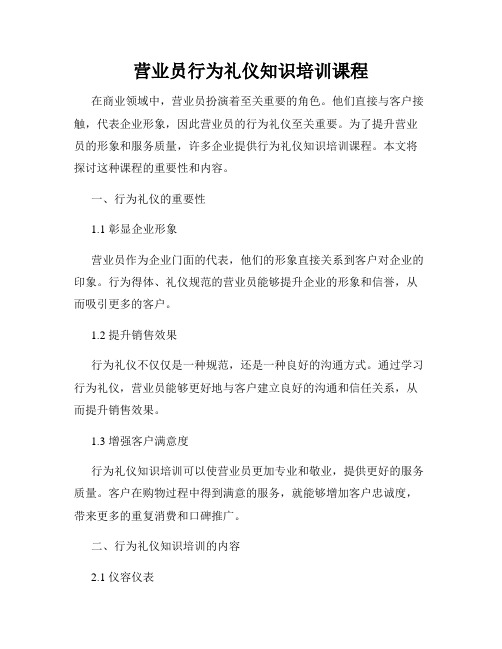 营业员行为礼仪知识培训课程

在商业领域中，营业员扮演着至关重要的角色。他们直接与客户接触，代表企业形象，因此营业员的行为礼仪至关重要。为了提升营业员的形象和服务质量，许多企业提供行为礼仪知识培训课程。本文将探讨这种课程的重要性和内容。

一、行为礼仪的重要性

1.1 彰显企业形象

营业员作为企业门面的代表，他们的形象直接关系到客户对企业的印象。行为得体、礼仪规范的营业员能够提升企业的形象和信誉，从而吸引更多的客户。

1.2 提升销售效果

行为礼仪不仅仅是一种规范，还是一种良好的沟通方式。通过学习行为礼仪，营业员能够更好地与客户建立良好的沟通和信任关系，从而提升销售效果。

1.3 增强客户满意度

行为礼仪知识培训可以使营业员更加专业和敬业，提供更好的服务质量。客户在购物过程中得到满意的服务，就能够增加客户忠诚度，带来更多的重复消费和口碑推广。

二、行为礼仪知识培训的内容

2.1 仪容仪表